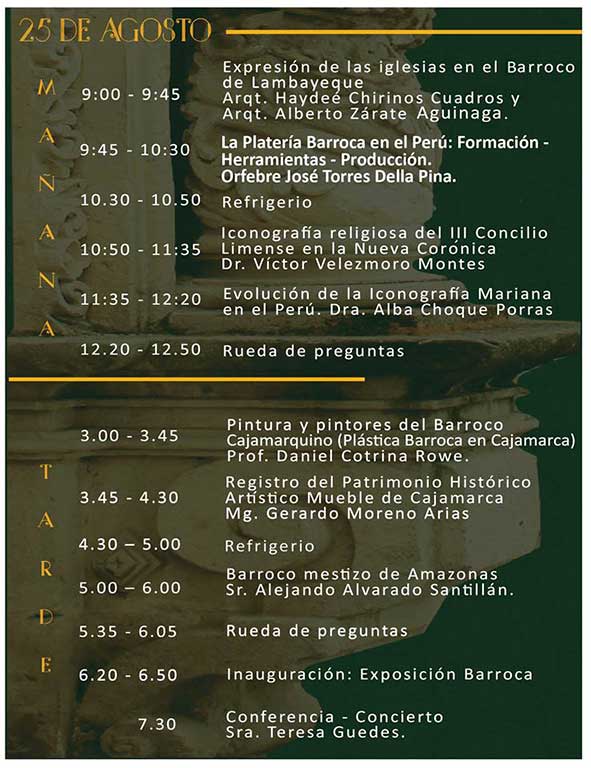 25 DE AGOSTO

MAÑANA

9:00 - 9:45 Expresión de las iglesias en el Barroco de Lambayeque Arqt. Haydeé Chirinos Cuadros y Arqt. Alberto Zárate Aguinaga.

9:45 - 10:30 La Platería Barroca en el Perú: Formación - Herramientas - Producción. Orfebre José Torres Della Pina.

10.30 - 10.50 Refrigerio

10:50 - 11:35 Iconografía religiosa del III Concilio Limense en la Nueva Corónica Dr. Víctor Velezmoro Montes

11:35 - 12:20 Evolución de la Iconografía Mariana en el Perú. Dra. Alba Choque Porras

12.20 - 12.50 Rueda de preguntas

TARDE

3.00 - 3.45 Pintura y pintores del Barroco Cajamarquino (Plástica Barroca en Cajamarca) Prof. Daniel Cotrina Rowe.

3.45 - 4.30 Registro del Patrimonio Histórico Artístico Mueble de Cajamarca Mg. Gerardo Moreno Arias

4.30 – 5.00 Refrigerio

5.00 – 6.00 Barroco mestizo de Amazonas Sr. Alejando Alvarado Santillán.

5.35 - 6.05 Rueda de preguntas

6.20 - 6.50 Inauguración: Exposición Barroca

7.30 Conferencia - Concierto Sra. Teresa Guedes.